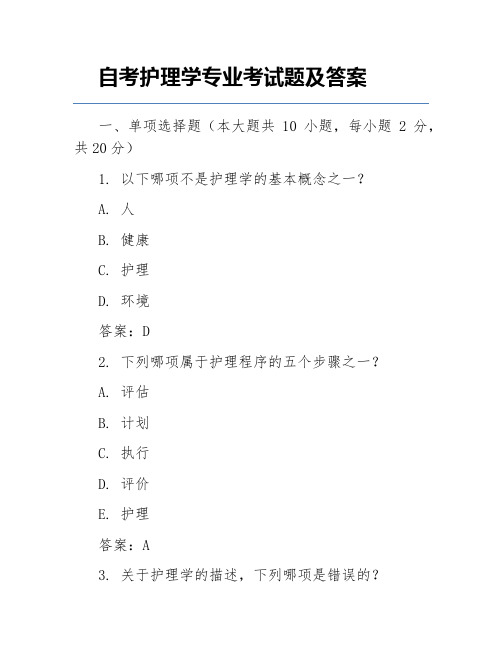 自考护理学专业考试题及答案

一、单项选择题（本大题共 10 小题，每小题 2 分，共 20 分）

1. 以下哪项不是护理学的基本概念之一？

A. 人

B. 健康

C. 护理

D. 环境

答案：D

2. 下列哪项属于护理程序的五个步骤之一？

A. 评估

B. 计划

C. 执行

D. 评价

E. 护理

答案：A

3. 关于护理学的描述，下列哪项是错误的？